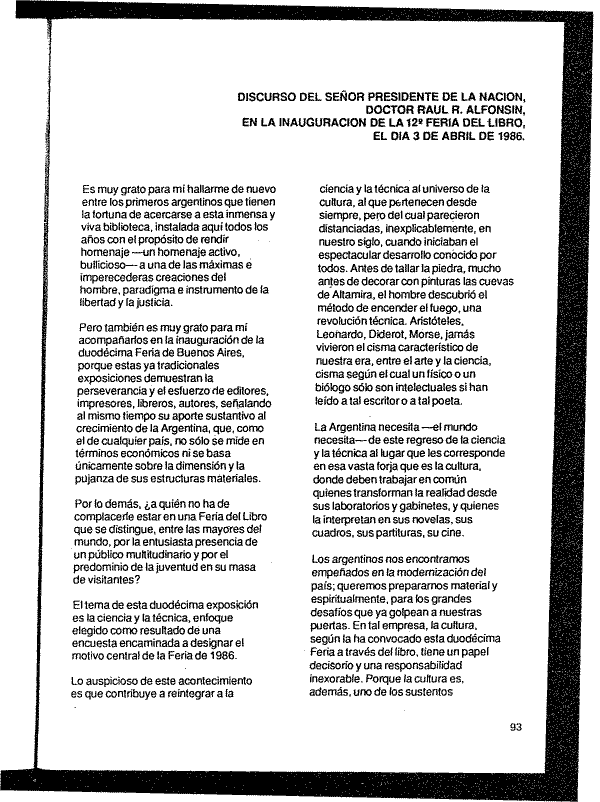 DISCURSO DEL SEÑOR PRESIDENTE DE LA NACION, DOCTOR RAUL R. ALFONSIN, EN LA INAUGURACION DE LA 12ª FERIA DEL LIBRO, EL DIA 3 DE ABRIL DE 1986.

Es muy grato para mí hallarme de nuevo entre los primeros argentinos que tienen la fortuna de acercarse a esta inmensa y viva biblioteca, instalada aquí todos los años con el propósito de rendir homenaje —un homenaje activo, bullicioso— a una de las máximas e imperecederas creaciones del hombre, paradigma e instrumento de la libertad y la justicia.

Pero también es muy grato para mí acompañarlos en la inauguración de la duodécima Feria de Buenos Aires, porque estas ya tradicionales exposiciones demuestran la perseverancia y el esfuerzo de editores, impresores, libreros, autores, señalando al mismo tiempo su aporte sustantivo al crecimiento de la Argentina, que, como el de cualquier país, no sólo se mide en términos económicos ni se basa únicamente sobre la dimensión y la pujanza de sus estructuras materiales.

Por lo demás, ¿a quién no ha de complacerle estar en una Feria del Libro que se distingue, entre las mayores del mundo, por la entusiasta presencia de un público multitudinario y por el predominio de la juventud en su masa de visitantes?

El tema de esta duodécima exposición es la ciencia y la técnica, enfoque elegido como resultado de una encuesta encaminada a designar el motivo central de la Feria de 1986.

Lo auspicioso de este acontecimiento es que contribuye a reintegrar a la ciencia y la técnica al universo de la cultura, al que pertenecen desde siempre, pero del cual parecieron distanciadas, inexplicablemente, en nuestro siglo, cuando iniciaban el espectacular desarrollo conocido por todos. Antes de tallar la piedra, mucho antes de decorar con pinturas las cuevas de Altamira, el hombre descubrió el método de encender el fuego, una revolución técnica. Aristóteles, Leonardo, Diderot, Morse, jamás vivieron el cisma característico de nuestra era, entre el arte y la ciencia, cisma según el cual un físico o un biólogo sólo son intelectuales si han leído a tal escritor o a tal poeta.

La Argentina necesita —el mundo necesita— de este regreso de la ciencia y la técnica al lugar que les corresponde en esa vasta forja que es la cultura, donde deben trabajar en común quienes transforman la realidad desde sus laboratorios y gabinetes, y quienes la interpretan en sus novelas, sus cuadros, sus partituras, su cine.

Los argentinos nos encontramos empeñados en la modernización del país; queremos prepararnos material y espiritualmente, para los grandes desafíos que ya golpean a nuestras puertas. En tal empresa, la cultura, según la ha convocado esta duodécima Feria a través del libro, tiene un papel decisorio y una responsabilidad inexorable. Porque la cultura es, además, uno de los sustentos

93